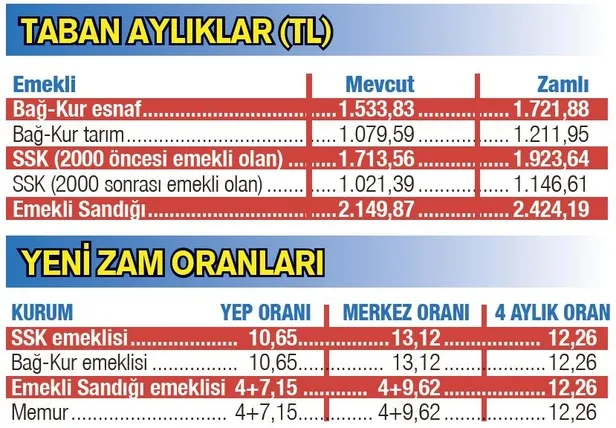 TABAN AYLIKLAR (TL)

| Emekli | Mevcut | Zamlı |
|---|---|---|
| Bağ-Kur esnaf | 1.533,83 | 1.721,88 |
| Bağ-Kur tarım | 1.079,59 | 1.211,95 |
| SSK (2000 öncesi emekli olan) | 1.713,56 | 1.923,64 |
| SSK (2000 sonrası emekli olan) | 1.021,39 | 1.146,61 |
| Emekli Sandığı | 2.149,87 | 2.424,19 |

YENİ ZAM ORANLARI

| KURUM | YEP ORANI | MERKEZ ORANI | 4 AYLIK ORAN |
|---|---|---|---|
| SSK emeklisi | 10,65 | 13,12 | 12,26 |
| Bağ-Kur emeklisi | 10,65 | 13,12 | 12,26 |
| Emekli Sandığı emeklisi | 4+7,15 | 4+9,62 | 12,26 |
| Memur | 4+7,15 | 4+9,62 | 12,26 |